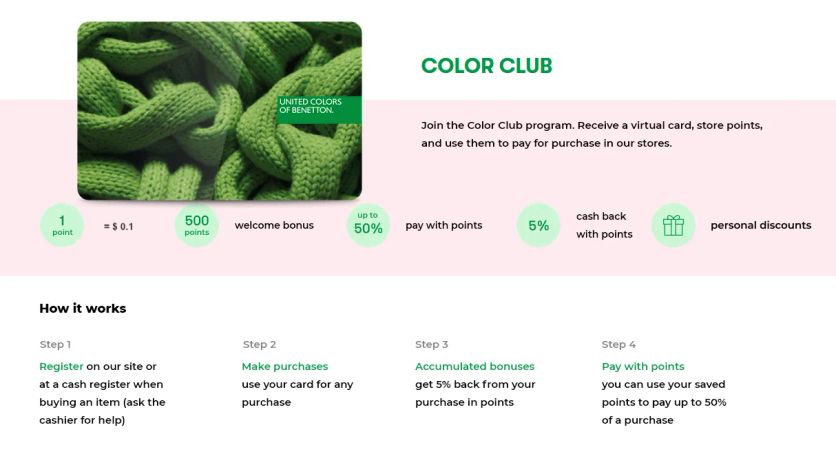 UNITED COLORS OF BENETTON.

COLOR CLUB

Join the Color Club program. Receive a virtual card, store points, and use them to pay for purchase in our stores.

1 point

= $ 0.1

500 points

welcome bonus

up to 50%

pay with points

5%

cash back with points

personal discounts

How it works

Step 1

Register on our site or at a cash register when buying an item (ask the cashier for help)

Step 2

Make purchases use your card for any purchase

Step 3

Accumulated bonuses get 5% back from your purchase in points

Step 4

Pay with points you can use your saved points to pay up to 50% of a purchase